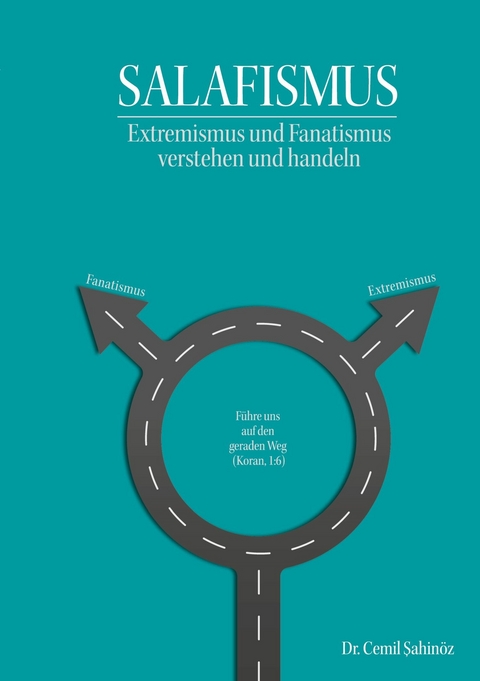 SALAFISMUS

Extremismus und Fanatismus verstehen und handeln

Fanatismus

Extremismus

Führe uns
auf den
geraden Weg
(Koran, 1:6)

Dr. Cemil Şahinöz